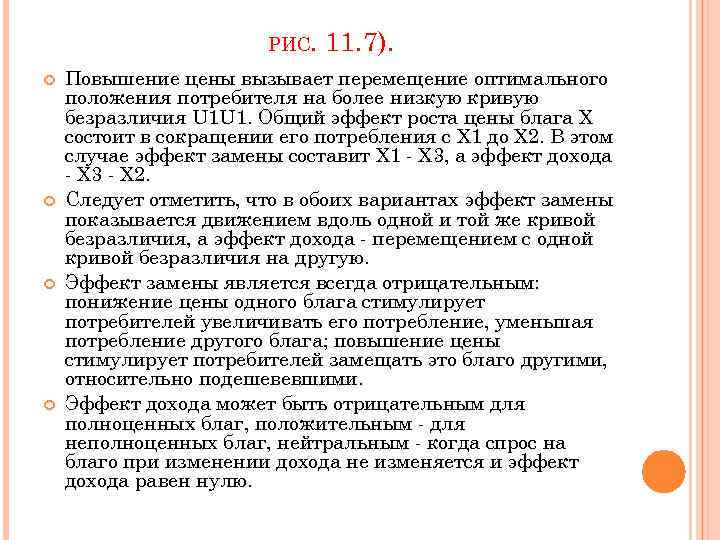 РИС. 11.7).

Повышение цены вызывает перемещение оптимального положения потребителя на более низкую кривую безразличия U1U1. Общий эффект роста цены блага X состоит в сокращении его потребления с X1 до X2. В этом случае эффект замены составит X1 - X3, а эффект дохода - X3 - X2.

Следует отметить, что в обоих вариантах эффект замены показывается движением вдоль одной и той же кривой безразличия, а эффект дохода - перемещением с одной кривой безразличия на другую.

Эффект замены является всегда отрицательным: понижение цены одного блага стимулирует потребителей увеличивать его потребление, уменьшая потребление другого блага; повышение цены стимулирует потребителей замещать это благо другими, относительно подешевевшими.

Эффект дохода может быть отрицательным для полноценных благ, положительным - для неполноценных благ, нейтральным - когда спрос на благо при изменении дохода не изменяется и эффект дохода равен нулю.